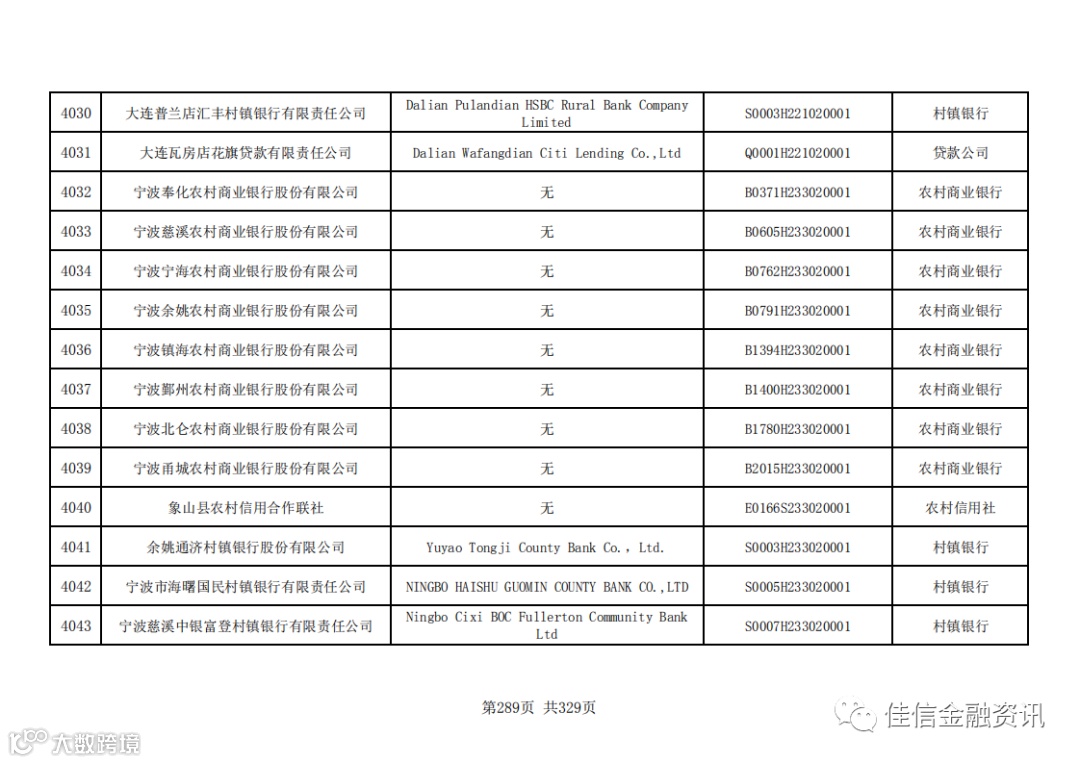 | 4030 | 大连普兰店汇丰村镇银行有限责任公司 | Dalian Pulandian HSBC Rural Bank Company Limited | S0003H221020001 | 村镇银行 |
|---|---|---|---|---|
| 4031 | 大连瓦房店花旗贷款有限责任公司 | Dalian Wafangdian Citi Lending Co.,Ltd | Q0001H221020001 | 贷款公司 |
| 4032 | 宁波奉化农村商业银行股份有限公司 | 无 | B0371H233020001 | 农村商业银行 |
| 4033 | 宁波慈溪农村商业银行股份有限公司 | 无 | B0605H233020001 | 农村商业银行 |
| 4034 | 宁波宁海农村商业银行股份有限公司 | 无 | B0762H233020001 | 农村商业银行 |
| 4035 | 宁波余姚农村商业银行股份有限公司 | 无 | B0791H233020001 | 农村商业银行 |
| 4036 | 宁波镇海农村商业银行股份有限公司 | 无 | B1394H233020001 | 农村商业银行 |
| 4037 | 宁波鄞州农村商业银行股份有限公司 | 无 | B1400H233020001 | 农村商业银行 |
| 4038 | 宁波北仑农村商业银行股份有限公司 | 无 | B1780H233020001 | 农村商业银行 |
| 4039 | 宁波甬城农村商业银行股份有限公司 | 无 | B2015H233020001 | 农村商业银行 |
| 4040 | 象山县农村信用合作联社 | 无 | E0166S233020001 | 农村信用社 |
| 4041 | 余姚通济村镇银行股份有限公司 | Yuyao Tongji County Bank Co., Ltd. | S0003H233020001 | 村镇银行 |
| 4042 | 宁波市海曙国民村镇银行有限责任公司 | NINGBO HAISHU GUOMIN COUNTY BANK CO.,LTD | S0005H233020001 | 村镇银行 |
| 4043 | 宁波慈溪中银富登村镇银行有限责任公司 | Ningbo Cixi BOC Fullerton Community Bank Ltd | S0007H233020001 | 村镇银行 |

第289页 共329页

大数跨境

佳信金融资讯